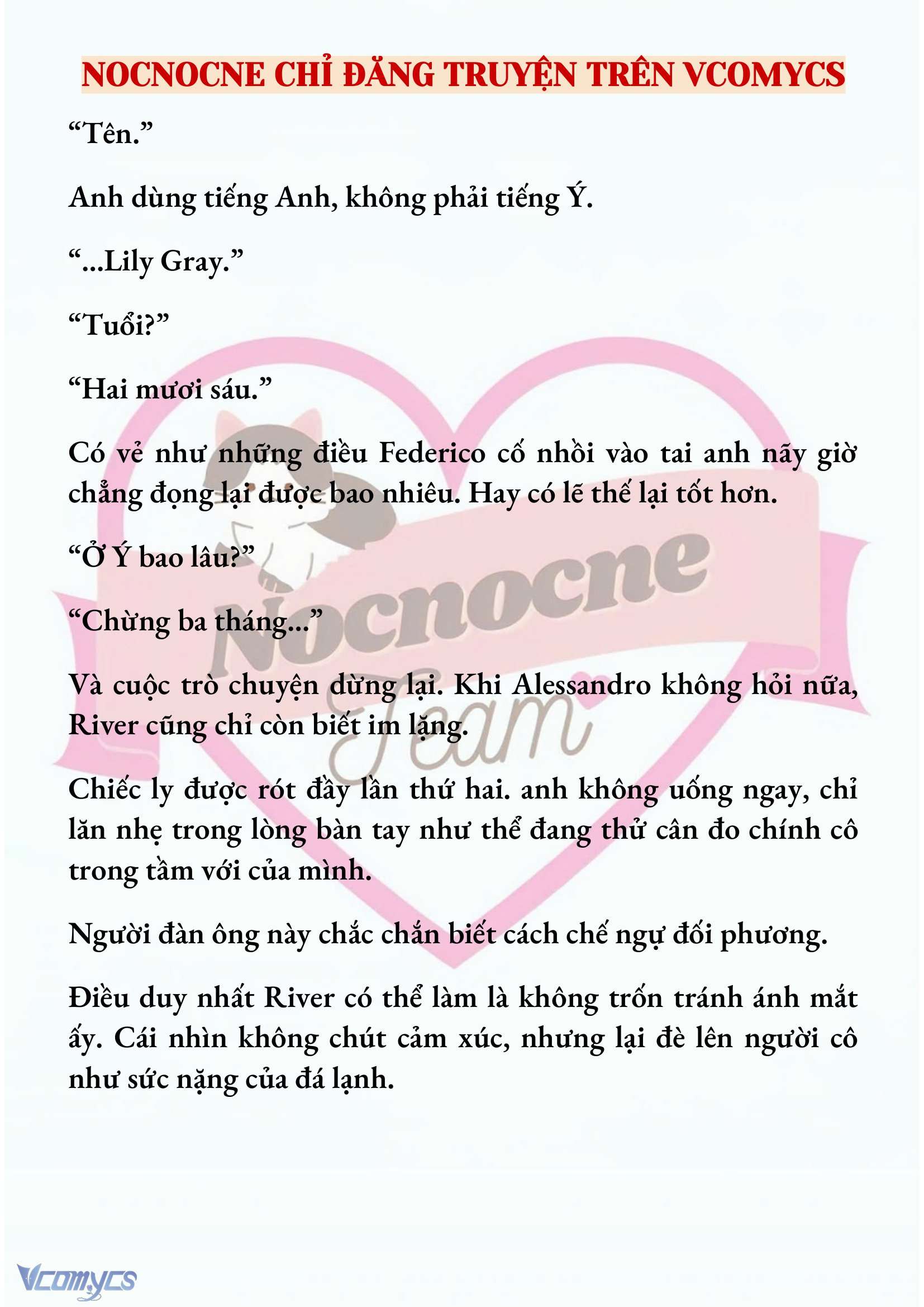 NOCNOCNE CHỈ ĐĂNG TRUYỆN TRÊN VCOMYCS

“Tên.”

Anh dùng tiếng Anh, không phải tiếng Ý.

“...Lily Gray.”

“Tuổi?”

“Hai mươi sáu.”

Có vẻ như những điều Federico cố nhồi vào tai anh nãy giờ chẳng đọng lại được bao nhiêu. Hay có lẽ thế lại tốt hơn.

“Ở Ý bao lâu?”

“Chừng ba tháng...”

Và cuộc trò chuyện dừng lại. Khi Alessandro không hỏi nữa, River cũng chỉ còn biết im lặng.

Chiếc ly được rót đầy lần thứ hai. anh không uống ngay, chỉ lăn nhẹ trong lòng bàn tay như thể đang thử cân đo chính cô trong tầm với của mình.

Người đàn ông này chắc chắn biết cách chế ngự đối phương.

Điều duy nhất River có thể làm là không trốn tránh ánh mắt ấy. Cái nhìn không chút cảm xúc, nhưng lại đè lên người cô như sức nặng của đá lạnh.

Nocnocne Team

Vcomycs